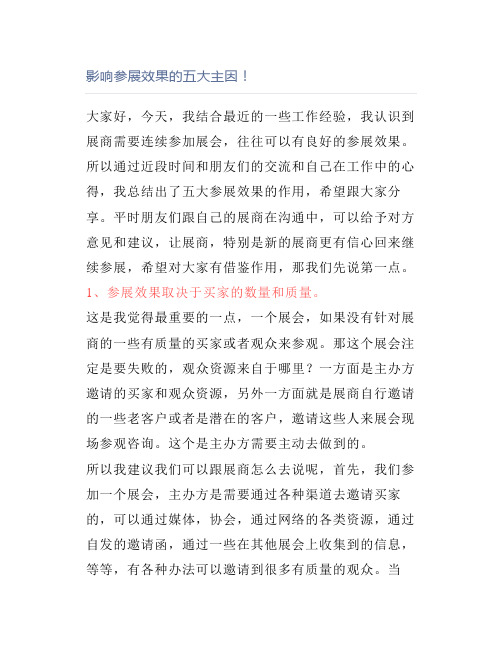 影响参展效果的五大主因！

大家好，今天，我结合最近的一些工作经验，我认识到展商需要连续参加展会，往往可以有良好的参展效果。所以通过近段时间和朋友们的交流和自己在工作中的心得，我总结出了五大参展效果的作用，希望跟大家分享。平时朋友们跟自己的展商在沟通中，可以给予对方意见和建议，让展商，特别是新的展商更有信心回来继续参展，希望对大家有借鉴作用，那我们先说第一点。

1、参展效果取决于买家的数量和质量。

这是我觉得最重要的一点，一个展会，如果没有针对展商的一些有质量的买家或者观众来参观。那这个展会注定是要失败的，观众资源来自于哪里？一方面是主办方邀请的买家和观众资源，另外一方面就是展商自行邀请的一些老客户或者是潜在的客户，邀请这些人来展会现场参观咨询。这个是主办方需要主动去做到的。

所以我建议我们可以跟展商怎么去说呢，首先，我们参加一个展会，主办方是需要通过各种渠道去邀请买家的，可以通过媒体，协会，通过网络的各类资源，通过自发的邀请函，通过一些在其他展会上收集到的信息，等等，有各种办法可以邀请到很多有质量的观众。当